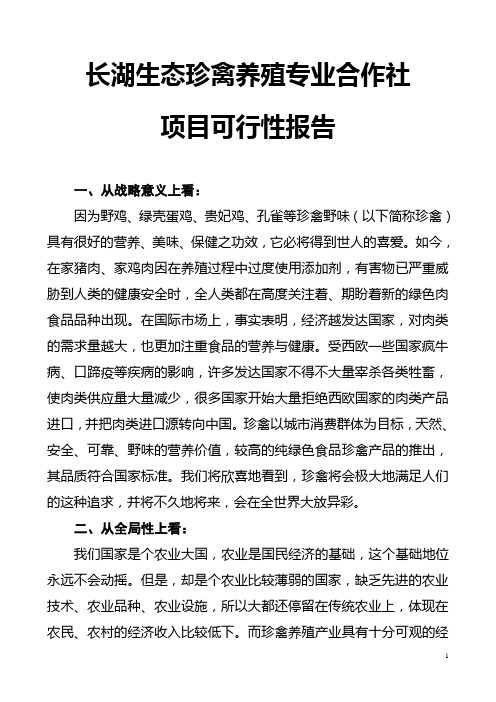 长湖生态珍禽养殖专业合作社

项目可行性报告

一、从战略意义上看：

因为野鸡、绿壳蛋鸡、贵妃鸡、孔雀等珍禽野味（以下简称珍禽）具有很好的营养、美味、保健之功效，它必将得到世人的喜爱。如今，在家猪肉、家鸡肉因在养殖过程中过度使用添加剂，有害物已严重威胁到人类的健康安全时，全人类都在高度关注着、期盼着新的绿色肉食品品种出现。在国际市场上，事实表明，经济越发达国家，对肉类的需求量越大，也更加注重食品的营养与健康。受西欧一些国家疯牛病、口蹄疫等疾病的影响，许多发达国家不得不大量宰杀各类牲畜，使肉类供应量大量减少，很多国家开始大量拒绝西欧国家的肉类产品进口，并把肉类进口源转向中国。珍禽以城市消费群体为目标，天然、安全、可靠、野味的营养价值，较高的纯绿色食品珍禽产品的推出，其品质符合国家标准。我们将欣喜地看到，珍禽将会极大地满足人们的这种追求，并将不久地将来，会在全世界大放异彩。

二、从全局性上看：

我们国家是个农业大国，农业是国民经济的基础，这个基础地位永远不会动摇。但是，却是个农业比较薄弱的国家，缺乏先进的农业技术、农业品种、农业设施，所以大都还停留在传统农业上，体现在农民、农村的经济收入比较低下。而珍禽养殖产业具有十分可观的经

1